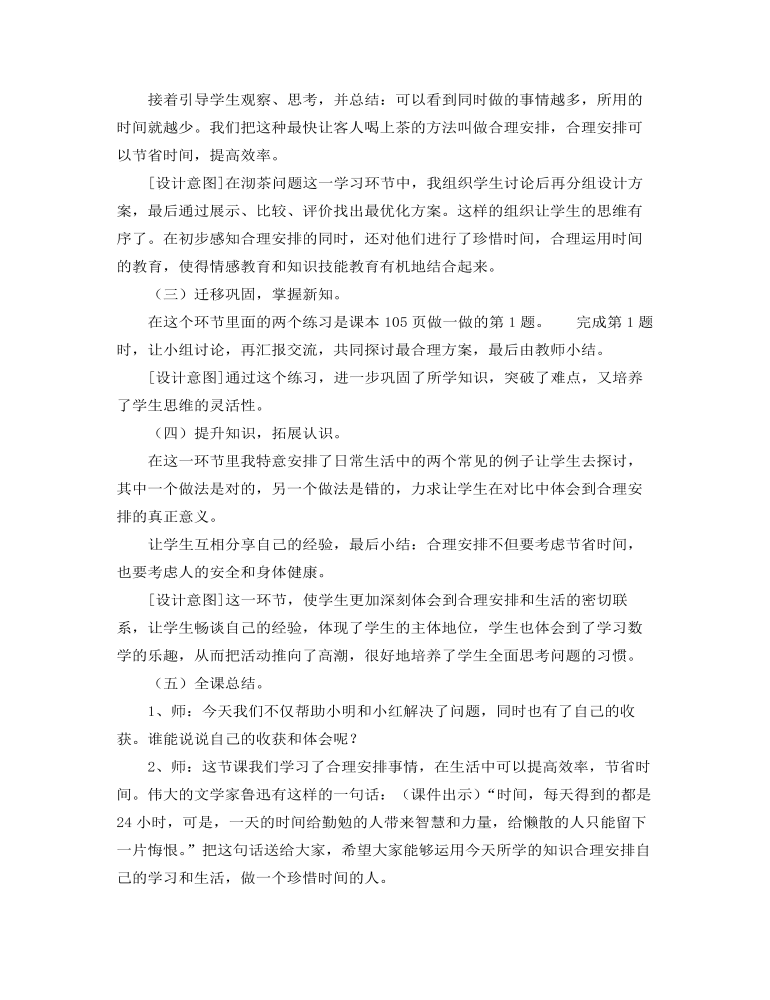 接着引导学生观察、思考，并总结：可以看到同时做的事情越多，所用的时间就越少。我们把这种最快让客人喝上茶的方法叫做合理安排，合理安排可以节省时间，提高效率。

[设计意图]在沏茶问题这一学习环节中，我组织学生讨论后再分组设计方案，最后通过展示、比较、评价找出最优化方案。这样的组织让学生的思维有序了。在初步感知合理安排的同时，还对他们进行了珍惜时间，合理运用时间的教育，使得情感教育和知识技能教育有机地结合起来。

（三）迁移巩固，掌握新知。

在这个环节里面的两个练习是课本 105 页做一做的第 1 题。　　完成第 1 题时，让小组讨论，再汇报交流，共同探讨最合理方案，最后由教师小结。

[设计意图]通过这个练习，进一步巩固了所学知识，突破了难点，又培养了学生思维的灵活性。

（四）提升知识，拓展认识。

在这一环节里我特意安排了日常生活中的两个常见的例子让学生去探讨，其中一个做法是对的，另一个做法是错的，力求让学生在对比中体会到合理安排的真正意义。

让学生互相分享自己的经验，最后小结：合理安排不但要考虑节省时间，也要考虑人的安全和身体健康。

[设计意图]这一环节，使学生更加深刻体会到合理安排和生活的密切联系，让学生畅谈自己的经验，体现了学生的主体地位，学生也体会到了学习数学的乐趣，从而把活动推向了高潮，很好地培养了学生全面思考问题的习惯。

（五）全课总结。

1、师：今天我们不仅帮助小明和小红解决了问题，同时也有了自己的收获。谁能说说自己的收获和体会呢？

2、师：这节课我们学习了合理安排事情，在生活中可以提高效率，节省时间。伟大的文学家鲁迅有这样的一句话：（课件出示）“时间，每天得到的都是 24 小时，可是，一天的时间给勤勉的人带来智慧和力量，给懒散的人只能留下一片悔恨。”把这句话送给大家，希望大家能够运用今天所学的知识合理安排自己的学习和生活，做一个珍惜时间的人。